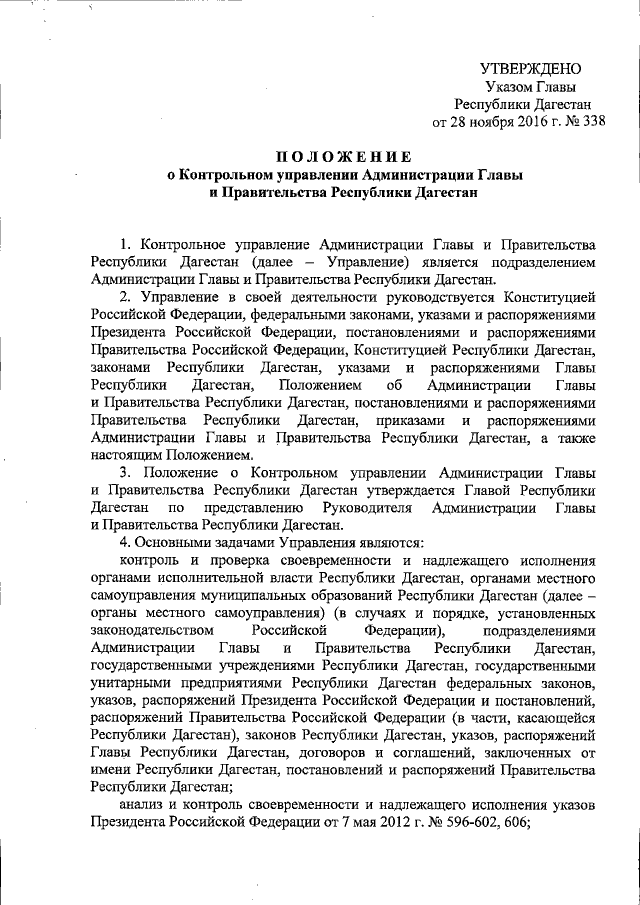 УТВЕРЖДЕНО
Указом Главы
Республики Дагестан
от 28 ноября 2016 г. № 338

ПОЛОЖЕНИЕ
о Контрольном управлении Администрации Главы и Правительства Республики Дагестан

1. Контрольное управление Администрации Главы и Правительства Республики Дагестан (далее – Управление) является подразделением Администрации Главы и Правительства Республики Дагестан.

2. Управление в своей деятельности руководствуется Конституцией Российской Федерации, федеральными законами, указами и распоряжениями Президента Российской Федерации, постановлениями и распоряжениями Правительства Российской Федерации, Конституцией Республики Дагестан, законами Республики Дагестан, указами и распоряжениями Главы Республики Дагестан, Положением об Администрации Главы и Правительства Республики Дагестан, постановлениями и распоряжениями Правительства Республики Дагестан, приказами и распоряжениями Администрации Главы и Правительства Республики Дагестан, а также настоящим Положением.

3. Положение о Контрольном управлении Администрации Главы и Правительства Республики Дагестан утверждается Главой Республики Дагестан по представлению Руководителя Администрации Главы и Правительства Республики Дагестан.

4. Основными задачами Управления являются:

контроль и проверка своевременности и надлежащего исполнения органами исполнительной власти Республики Дагестан, органами местного самоуправления муниципальных образований Республики Дагестан (далее – органы местного самоуправления) (в случаях и порядке, установленных законодательством Российской Федерации), подразделениями Администрации Главы и Правительства Республики Дагестан, государственными учреждениями Республики Дагестан, государственными унитарными предприятиями Республики Дагестан федеральных законов, указов, распоряжений Президента Российской Федерации и постановлений, распоряжений Правительства Российской Федерации (в части, касающейся Республики Дагестан), законов Республики Дагестан, указов, распоряжений Главы Республики Дагестан, договоров и соглашений, заключенных от имени Республики Дагестан, постановлений и распоряжений Правительства Республики Дагестан;

анализ и контроль своевременности и надлежащего исполнения указов Президента Российской Федерации от 7 мая 2012 г. № 596-602, 606;